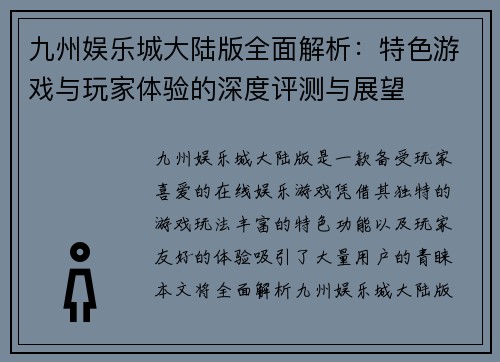 九州娱乐城大陆版全面解析：特色游戏与玩家体验的深度评测与展望

九州娱乐城大陆版是一款备受玩家喜爱的在线娱乐游戏凭借其独特的游戏玩法丰富的特色功能以及玩家友好的体验吸引了大量用户的青睐本文将全面解析九州娱乐城大陆版